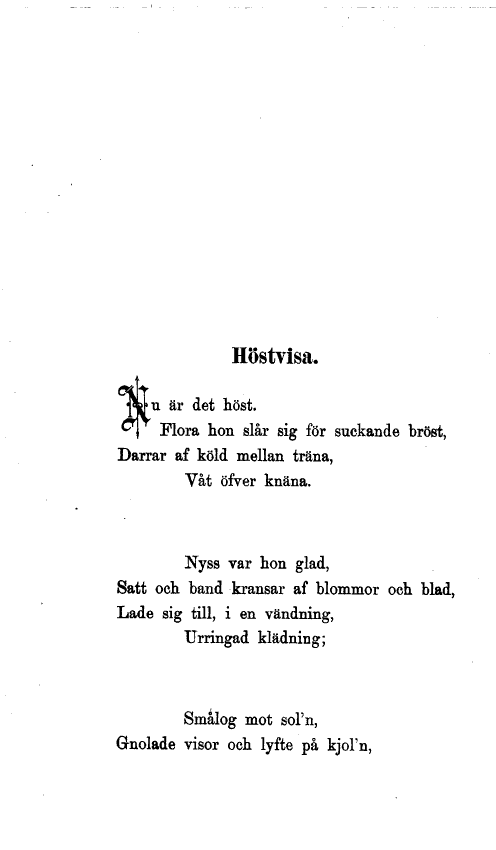 Höstvisa.

Nu är det höst.
Flora hon slår sig för suckande bröst,
Darrar af köld mellan träna,
Våt öfver knäna.

Nyss var hon glad,
Satt och band kransar af blommor och blad,
Lade sig till, i en vändning,
Urringad klädning;

Smålog mot sol'n,
Gnolade visor och lyfte på kjol'n,